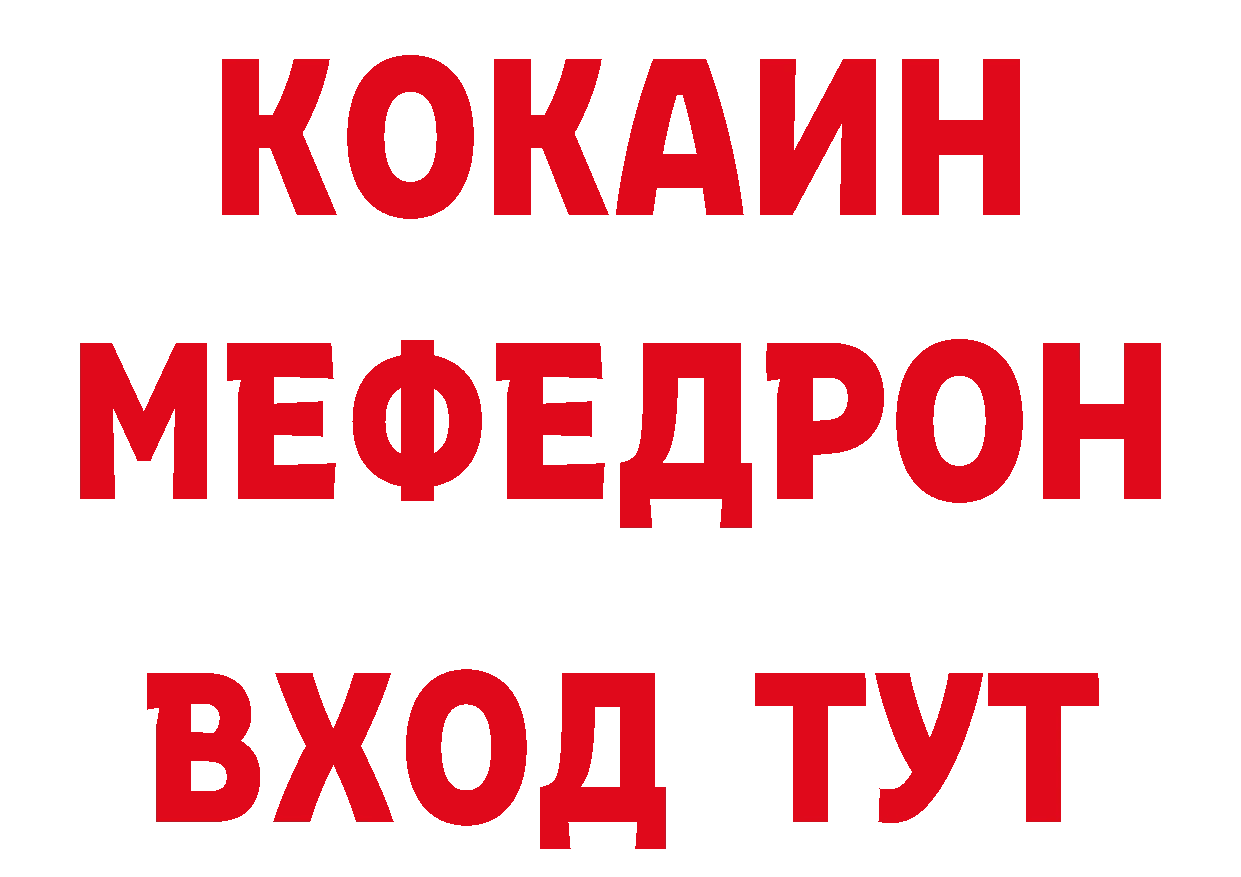 КОКАИН
МЕФЕДРОН
ВХОД ТУТ